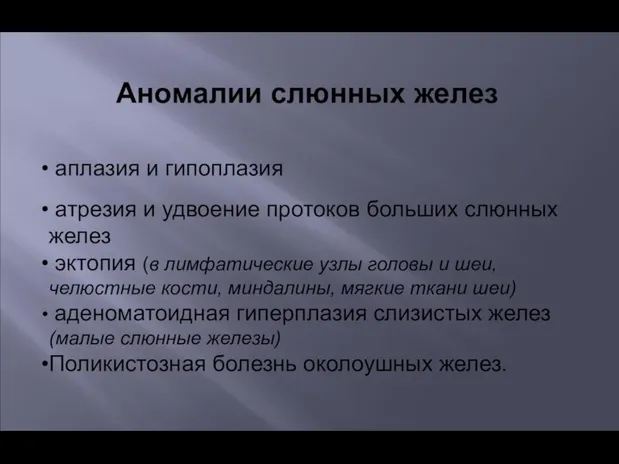 Аномалии слюнных желез

• аплазия и гипоплазия

• атрезия и удвоение протоков больших слюнных желез

• эктопия (в лимфатические узлы головы и шеи, челюстные кости, миндалины, мягкие ткани шеи)

• аденоматоидная гиперплазия слизистых желез (малые слюнные железы)

•Поликистозная болезнь околоушных желез.